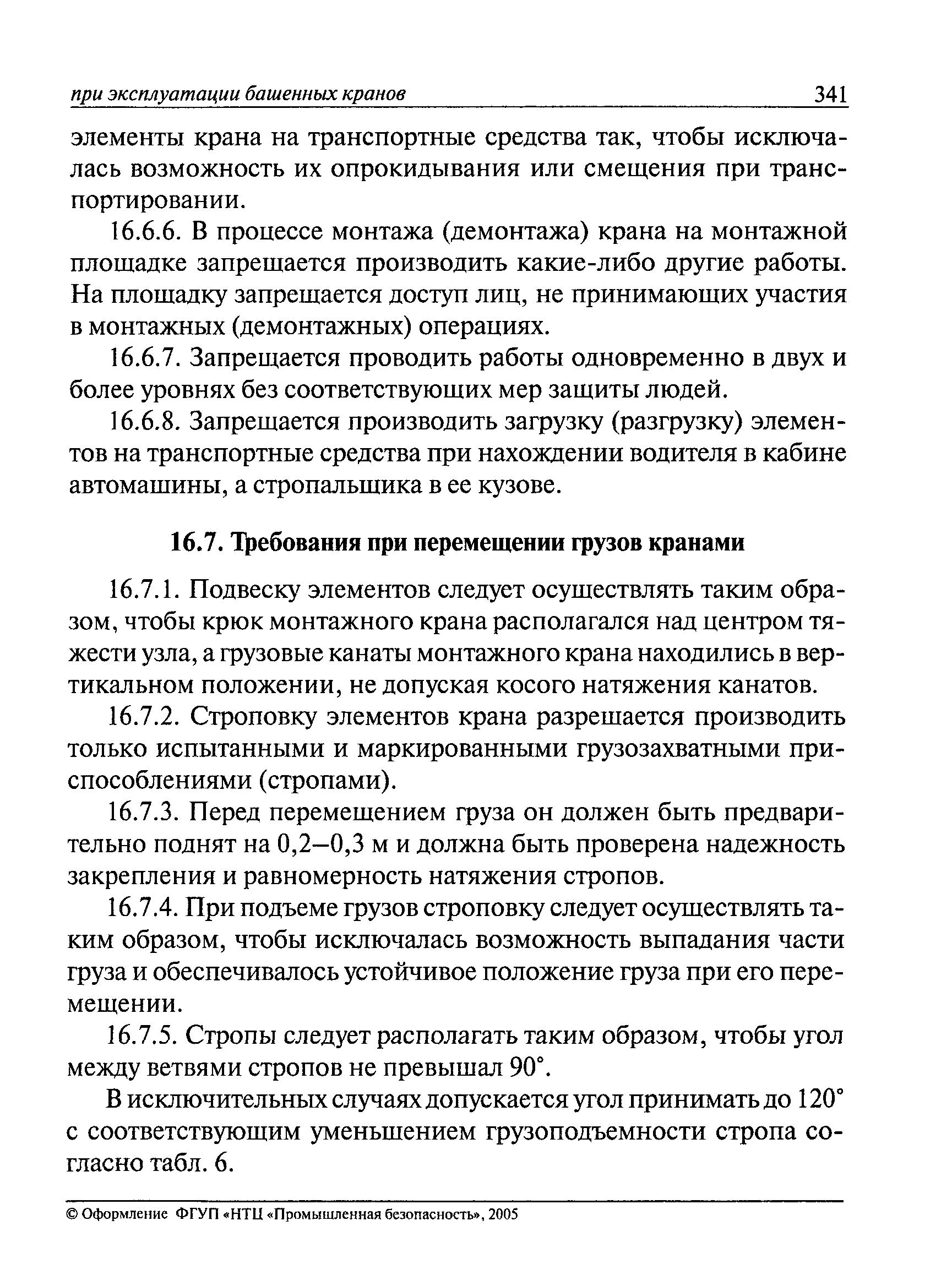 при эксплуатации башенных кранов 341

элементы крана на транспортные средства так, чтобы исключалась возможность их опрокидывания или смещения при транспортировании.

16.6.6. В процессе монтажа (демонтажа) крана на монтажной площадке запрещается производить какие-либо другие работы. На площадку запрещается доступ лиц, не принимающих участия в монтажных (демонтажных) операциях.

16.6.7. Запрещается проводить работы одновременно в двух и более уровнях без соответствующих мер защиты людей.

16.6.8. Запрещается производить загрузку (разгрузку) элементов на транспортные средства при нахождении водителя в кабине автомашины, а стропальщика в ее кузове.

16.7. Требования при перемещении грузов кранами

16.7.1. Подвеску элементов следует осуществлять таким образом, чтобы крюк монтажного крана располагался над центром тяжести узла, а грузовые канаты монтажного крана находились в вертикальном положении, не допуская косого натяжения канатов.

16.7.2. Строповку элементов крана разрешается производить только испытанными и маркированными грузозахватными приспособлениями (стропами).

16.7.3. Перед перемещением груза он должен быть предварительно поднят на 0,2–0,3 м и должна быть проверена надежность закрепления и равномерность натяжения стропов.

16.7.4. При подъеме грузов строповку следует осуществлять таким образом, чтобы исключалась возможность выпадания части груза и обеспечивалось устойчивое положение груза при его перемещении.

16.7.5. Стропы следует располагать таким образом, чтобы угол между ветвями стропов не превышал 90°.

В исключительных случаях допускается угол принимать до 120° с соответствующим уменьшением грузоподъемности стропа согласно табл. 6.

© Оформление ФГУП «НТЦ «Промышленная безопасность», 2005